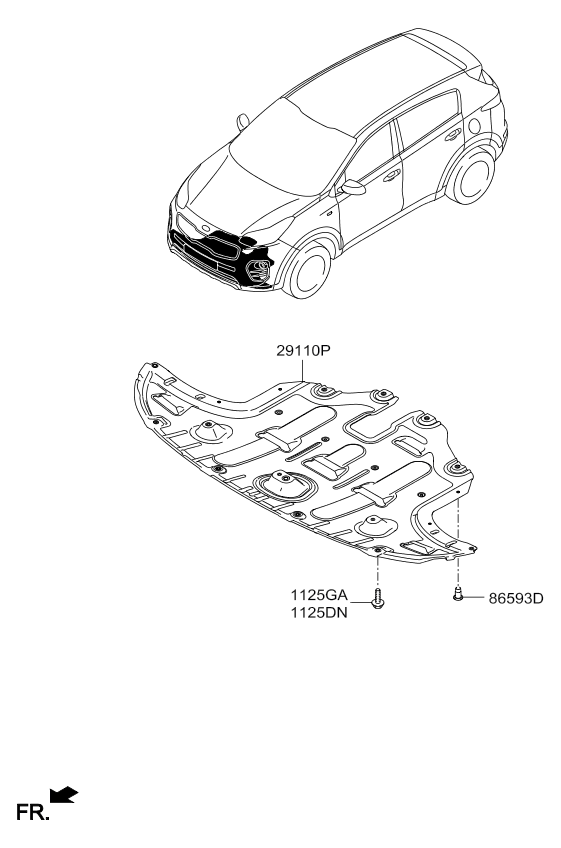 29110P

1125GA
1125DN

86593D

FR.